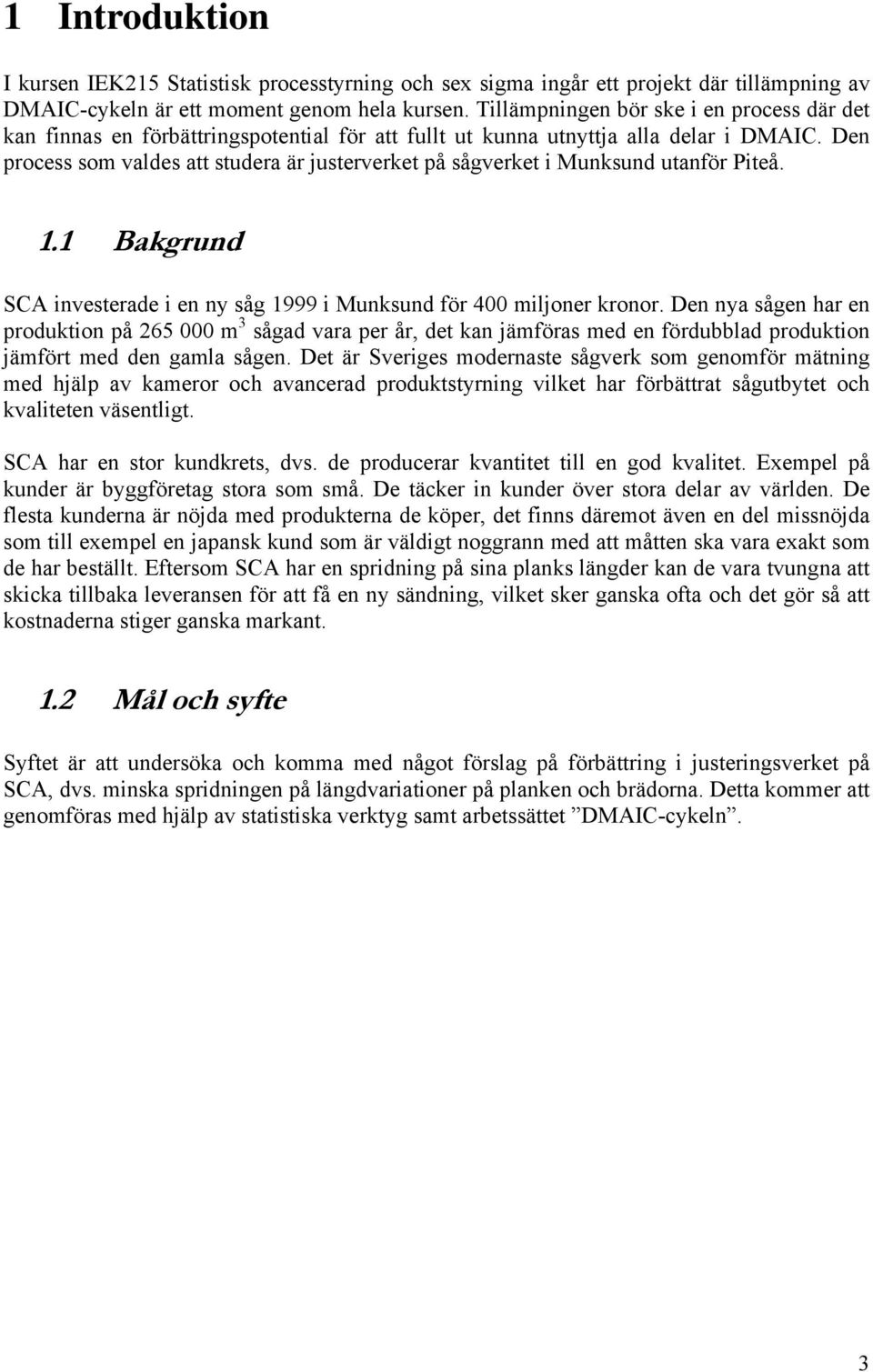 1 Introduktion

I kursen IEK215 Statistisk processtyrning och sex sigma ingår ett projekt där tillämpning av DMAIC-cykeln är ett moment genom hela kursen. Tillämpningen bör ske i en process där det kan finnas en förbättringspotential för att fullt ut kunna utnyttja alla delar i DMAIC. Den process som valdes att studera är justerverket på sågverket i Munksund utanför Piteå.

1.1 Bakgrund

SCA investerade i en ny såg 1999 i Munksund för 400 miljoner kronor. Den nya sågen har en produktion på 265 000 $m^3$ sågad vara per år, det kan jämföras med en fördubblad produktion jämfört med den gamla sågen. Det är Sveriges modernaste sågverk som genomför mätning med hjälp av kameror och avancerad produktstyrning vilket har förbättrat sågutbytet och kvaliteten väsentligt.

SCA har en stor kundkrets, dvs. de producerar kvantitet till en god kvalitet. Exempel på kunder är byggföretag stora som små. De täcker in kunder över stora delar av världen. De flesta kunderna är nöjda med produkterna de köper, det finns däremot även en del missnöjda som till exempel en japansk kund som är väldigt noggrann med att måtten ska vara exakt som de har beställt. Eftersom SCA har en spridning på sina planks längder kan de vara tvungna att skicka tillbaka leveransen för att få en ny sändning, vilket sker ganska ofta och det gör så att kostnaderna stiger ganska markant.

1.2 Mål och syfte

Syftet är att undersöka och komma med något förslag på förbättring i justeringsverket på SCA, dvs. minska spridningen på längdvariationer på planken och brädorna. Detta kommer att genomföras med hjälp av statistiska verktyg samt arbetssättet ”DMAIC-cykeln”.

3